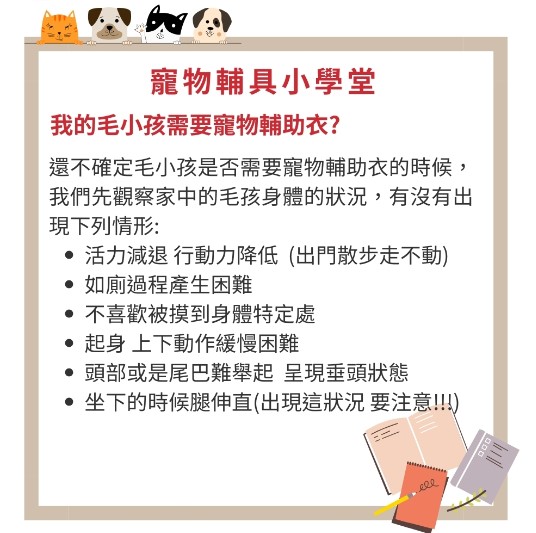 寵物輔具小學堂

我的毛小孩需要寵物輔助衣?

還不確定毛小孩是否需要寵物輔助衣的時候，我們先觀察家中的毛孩身體的狀況，有沒有出現下列情形:

• 活力減退 行動力降低 (出門散步走不動)
• 如廁過程產生困難
• 不喜歡被摸到身體特定處
• 起身 上下動作緩慢困難
• 頭部或是尾巴難舉起 呈現垂頭狀態
• 坐下的時候腿伸直(出現這狀況 要注意!!!)